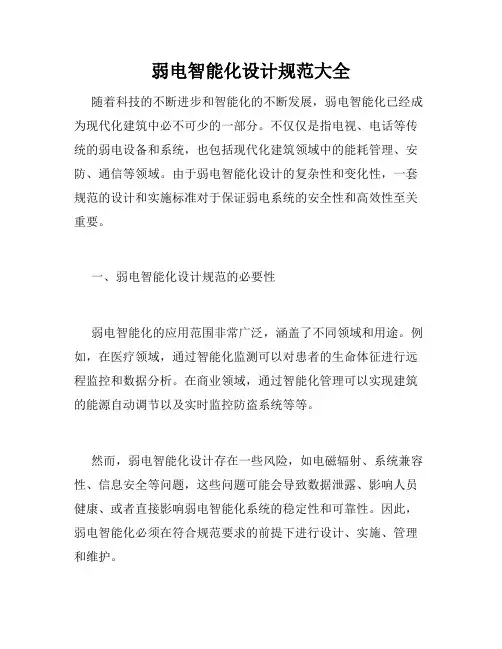 弱电智能化设计规范大全

随着科技的不断进步和智能化的不断发展，弱电智能化已经成为现代化建筑中必不可少的一部分。不仅仅是指电视、电话等传统的弱电设备和系统，也包括现代化建筑领域中的能耗管理、安防、通信等领域。由于弱电智能化设计的复杂性和变化性，一套规范的设计和实施标准对于保证弱电系统的安全性和高效性至关重要。

一、弱电智能化设计规范的必要性

弱电智能化的应用范围非常广泛，涵盖了不同领域和用途。例如，在医疗领域，通过智能化监测可以对患者的生命体征进行远程监控和数据分析。在商业领域，通过智能化管理可以实现建筑的能源自动调节以及实时监控防盗系统等等。

然而，弱电智能化设计存在一些风险，如电磁辐射、系统兼容性、信息安全等问题，这些问题可能会导致数据泄露、影响人员健康、或者直接影响弱电智能化系统的稳定性和可靠性。因此，弱电智能化必须在符合规范要求的前提下进行设计、实施、管理和维护。